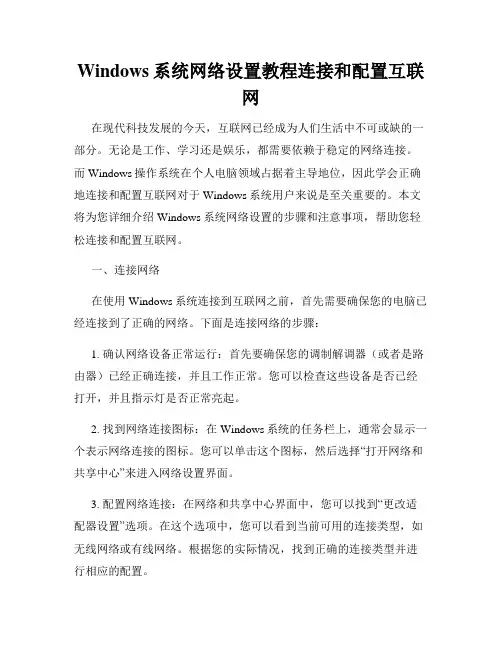 Windows 系统网络设置教程连接和配置互联网

在现代科技发展的今天，互联网已经成为人们生活中不可或缺的一部分。无论是工作、学习还是娱乐，都需要依赖于稳定的网络连接。而 Windows 操作系统在个人电脑领域占据着主导地位，因此学会正确地连接和配置互联网对于 Windows 系统用户来说是至关重要的。本文将为您详细介绍 Windows 系统网络设置的步骤和注意事项，帮助您轻松连接和配置互联网。

一、连接网络

在使用 Windows 系统连接到互联网之前，首先需要确保您的电脑已经连接到了正确的网络。下面是连接网络的步骤：

1. 确认网络设备正常运行：首先要确保您的调制解调器（或者是路由器）已经正确连接，并且工作正常。您可以检查这些设备是否已经打开，并且指示灯是否正常亮起。

2. 找到网络连接图标：在 Windows 系统的任务栏上，通常会显示一个表示网络连接的图标。您可以单击这个图标，然后选择“打开网络和共享中心”来进入网络设置界面。

3. 配置网络连接：在网络和共享中心界面中，您可以找到“更改适配器设置”选项。在这个选项中，您可以看到当前可用的连接类型，如无线网络或有线网络。根据您的实际情况，找到正确的连接类型并进行相应的配置。